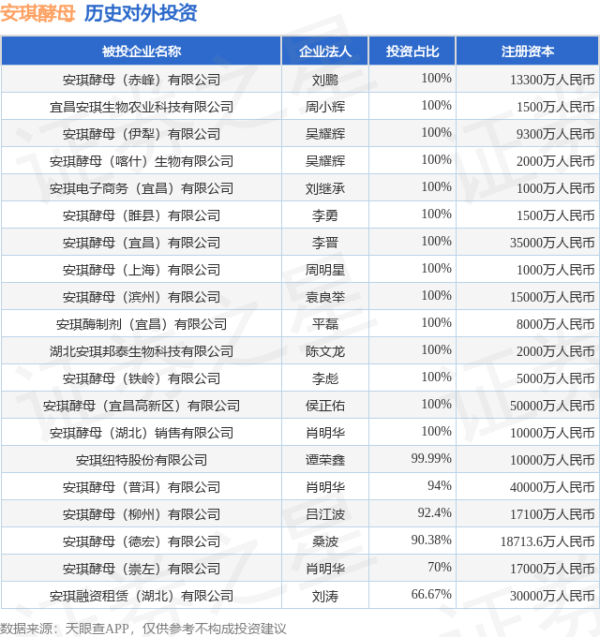 安琪酵母 历史对外投资

| 被投企业名称 | 企业法人 | 投资占比 | 注册资本 |
|---|---|---|---|
| 安琪酵母（赤峰）有限公司 | 刘鹏 | 100% | 13300万人民币 |
| 宜昌安琪生物农业科技有限公司 | 周小辉 | 100% | 1500万人民币 |
| 安琪酵母（伊犁）有限公司 | 吴耀辉 | 100% | 9300万人民币 |
| 安琪酵母（喀什）生物有限公司 | 吴耀辉 | 100% | 2000万人民币 |
| 安琪电子商务（宜昌）有限公司 | 刘继承 | 100% | 1000万人民币 |
| 安琪酵母（睢县）有限公司 | 李勇 | 100% | 1500万人民币 |
| 安琪酵母（宜昌）有限公司 | 李晋 | 100% | 35000万人民币 |
| 安琪酵母（上海）有限公司 | 周明星 | 100% | 1000万人民币 |
| 安琪酵母（滨州）有限公司 | 袁良举 | 100% | 15000万人民币 |
| 安琪酶制剂（宜昌）有限公司 | 平磊 | 100% | 8000万人民币 |
| 湖北安琪邦泰生物科技有限公司 | 陈文龙 | 100% | 2000万人民币 |
| 安琪酵母（铁岭）有限公司 | 李彪 | 100% | 5000万人民币 |
| 安琪酵母（宜昌高新区）有限公司 | 侯正佑 | 100% | 50000万人民币 |
| 安琪酵母（湖北）销售有限公司 | 肖明华 | 100% | 10000万人民币 |
| 安琪纽特股份有限公司 | 谭荣鑫 | 99.99% | 10000万人民币 |
| 安琪酵母（普洱）有限公司 | 肖明华 | 94% | 40000万人民币 |
| 安琪酵母（柳州）有限公司 | 吕江波 | 92.4% | 17100万人民币 |
| 安琪酵母（德宏）有限公司 | 桑波 | 90.38% | 18713.6万人民币 |
| 安琪酵母（崇左）有限公司 | 肖明华 | 70% | 17000万人民币 |
| 安琪融资租赁（湖北）有限公司 | 刘涛 | 66.67% | 30000万人民币 |

数据来源：天眼查APP，仅供参考不构成投资建议